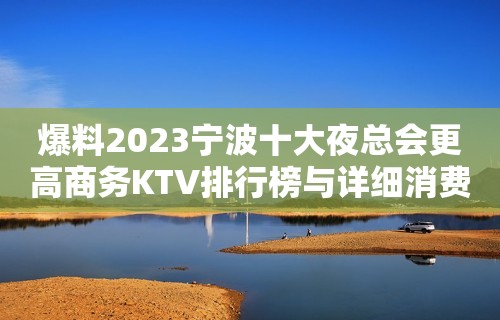 爆料2023宁波十大夜总会更高商务KTV排行榜与详细消费